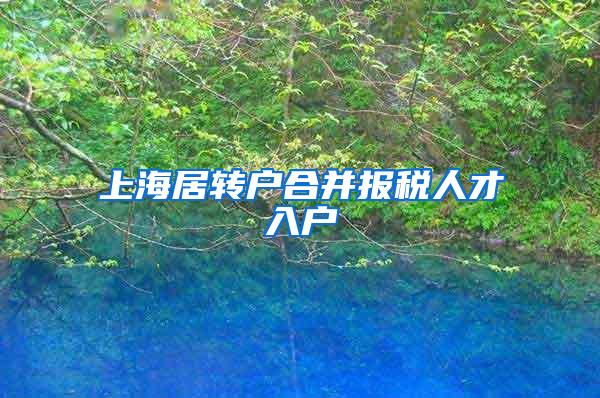 上海居转户合并报税人才入户